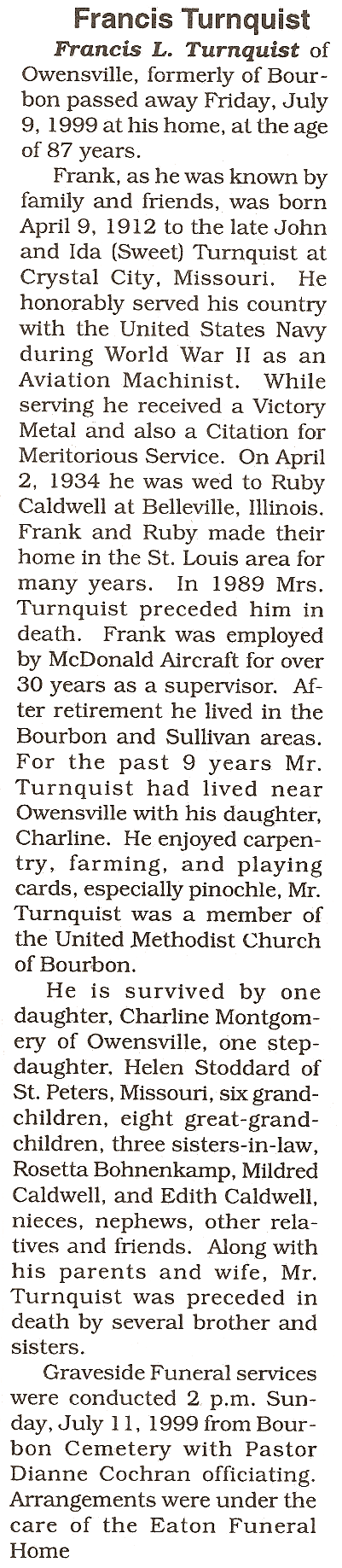 Francis Turnquist

Francis L. Turnquist of Owensville, formerly of Bourbon passed away Friday, July 9, 1999 at his home, at the age of 87 years.

Frank, as he was known by family and friends, was born April 9, 1912 to the late John and Ida (Sweet) Turnquist at Crystal City, Missouri. He honorably served his country with the United States Navy during World War II as an Aviation Machinist. While serving he received a Victory Metal and also a Citation for Meritorious Service. On April 2, 1934 he was wed to Ruby Caldwell at Belleville, Illinois. Frank and Ruby made their home in the St. Louis area for many years. In 1989 Mrs. Turnquist preceded him in death. Frank was employed by McDonald Aircraft for over 30 years as a supervisor. After retirement he lived in the Bourbon and Sullivan areas. For the past 9 years Mr. Turnquist had lived near Owensville with his daughter, Charline. He enjoyed carpentry, farming, and playing cards, especially pinochle, Mr. Turnquist was a member of the United Methodist Church of Bourbon.

He is survived by one daughter, Charline Montgomery of Owensville, one stepdaughter, Helen Stoddard of St. Peters, Missouri, six grandchildren, eight great-grandchildren, three sisters-in-law, Rosetta Bohnenkamp, Mildred Caldwell, and Edith Caldwell, nieces, nephews, other relatives and friends. Along with his parents and wife, Mr. Turnquist was preceded in death by several brother and sisters.

Graveside Funeral services were conducted 2 p.m. Sunday, July 11, 1999 from Bourbon Cemetery with Pastor Dianne Cochran officiating. Arrangements were under the care of the Eaton Funeral Home